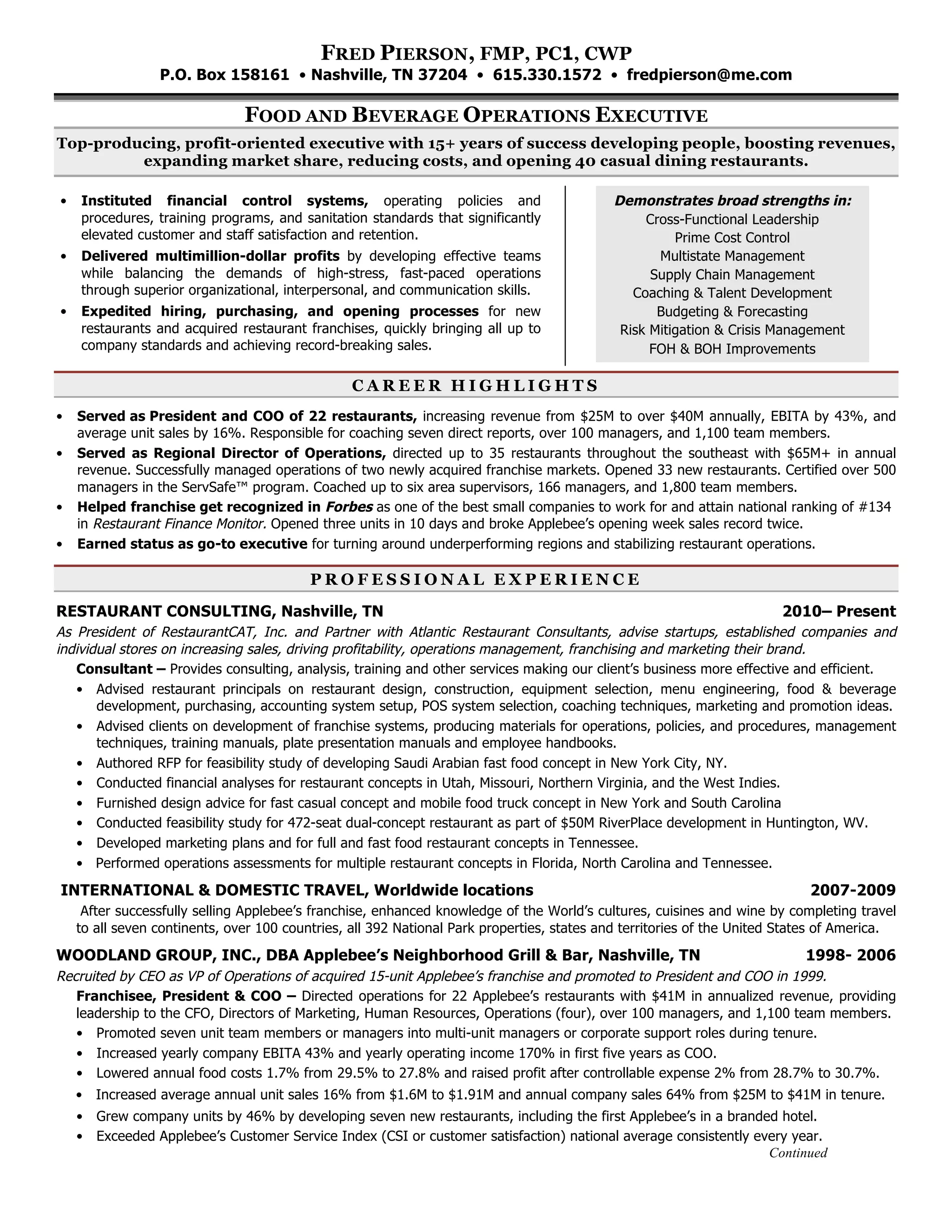 FRED PIERSON, FMP, PC1, CWP
P.O. Box 158161 • Nashville, TN 37204 • 615.330.1572 • fredpierson@me.com

FOOD AND BEVERAGE OPERATIONS EXECUTIVE

Top-producing, profit-oriented executive with 15+ years of success developing people, boosting revenues, expanding market share, reducing costs, and opening 40 casual dining restaurants.

• Instituted financial control systems, operating policies and procedures, training programs, and sanitation standards that significantly elevated customer and staff satisfaction and retention.
• Delivered multimillion-dollar profits by developing effective teams while balancing the demands of high-stress, fast-paced operations through superior organizational, interpersonal, and communication skills.
• Expedited hiring, purchasing, and opening processes for new restaurants and acquired restaurant franchises, quickly bringing all up to company standards and achieving record-breaking sales.

Demonstrates broad strengths in:
Cross-Functional Leadership
Prime Cost Control
Multistate Management
Supply Chain Management
Coaching & Talent Development
Budgeting & Forecasting
Risk Mitigation & Crisis Management
FOH & BOH Improvements

CAREER HIGHLIGHTS

• Served as President and COO of 22 restaurants, increasing revenue from $25M to over $40M annually, EBITA by 43%, and average unit sales by 16%. Responsible for coaching seven direct reports, over 100 managers, and 1,100 team members.
• Served as Regional Director of Operations, directed up to 35 restaurants throughout the southeast with $65M+ in annual revenue. Successfully managed operations of two newly acquired franchise markets. Opened 33 new restaurants. Certified over 500 managers in the ServSafe™ program. Coached up to six area supervisors, 166 managers, and 1,800 team members.
• Helped franchise get recognized in Forbes as one of the best small companies to work for and attain national ranking of #134 in Restaurant Finance Monitor. Opened three units in 10 days and broke Applebee's opening week sales record twice.
• Earned status as go-to executive for turning around underperforming regions and stabilizing restaurant operations.

PROFESSIONAL EXPERIENCE

RESTAURANT CONSULTING, Nashville, TN 2010– Present
As President of RestaurantCAT, Inc. and Partner with Atlantic Restaurant Consultants, advise startups, established companies and individual stores on increasing sales, driving profitability, operations management, franchising and marketing their brand.
Consultant – Provides consulting, analysis, training and other services making our client's business more effective and efficient.
• Advised restaurant principals on restaurant design, construction, equipment selection, menu engineering, food & beverage development, purchasing, accounting system setup, POS system selection, coaching techniques, marketing and promotion ideas.
• Advised clients on development of franchise systems, producing materials for operations, policies, and procedures, management techniques, training manuals, plate presentation manuals and employee handbooks.
• Authored RFP for feasibility study of developing Saudi Arabian fast food concept in New York City, NY.
• Conducted financial analyses for restaurant concepts in Utah, Missouri, Northern Virginia, and the West Indies.
• Furnished design advice for fast casual concept and mobile food truck concept in New York and South Carolina
• Conducted feasibility study for 472-seat dual-concept restaurant as part of $50M RiverPlace development in Huntington, WV.
• Developed marketing plans and for full and fast food restaurant concepts in Tennessee.
• Performed operations assessments for multiple restaurant concepts in Florida, North Carolina and Tennessee.

INTERNATIONAL & DOMESTIC TRAVEL, Worldwide locations 2007-2009
After successfully selling Applebee's franchise, enhanced knowledge of the World's cultures, cuisines and wine by completing travel to all seven continents, over 100 countries, all 392 National Park properties, states and territories of the United States of America.

WOODLAND GROUP, INC., DBA Applebee's Neighborhood Grill & Bar, Nashville, TN 1998- 2006
Recruited by CEO as VP of Operations of acquired 15-unit Applebee's franchise and promoted to President and COO in 1999.
Franchisee, President & COO – Directed operations for 22 Applebee's restaurants with $41M in annualized revenue, providing leadership to the CFO, Directors of Marketing, Human Resources, Operations (four), over 100 managers, and 1,100 team members.
• Promoted seven unit team members or managers into multi-unit managers or corporate support roles during tenure.
• Increased yearly company EBITA 43% and yearly operating income 170% in first five years as COO.
• Lowered annual food costs 1.7% from 29.5% to 27.8% and raised profit after controllable expense 2% from 28.7% to 30.7%.
• Increased average annual unit sales 16% from $1.6M to $1.91M and annual company sales 64% from $25M to $41M in tenure.
• Grew company units by 46% by developing seven new restaurants, including the first Applebee's in a branded hotel.
• Exceeded Applebee's Customer Service Index (CSI or customer satisfaction) national average consistently every year.
Continued